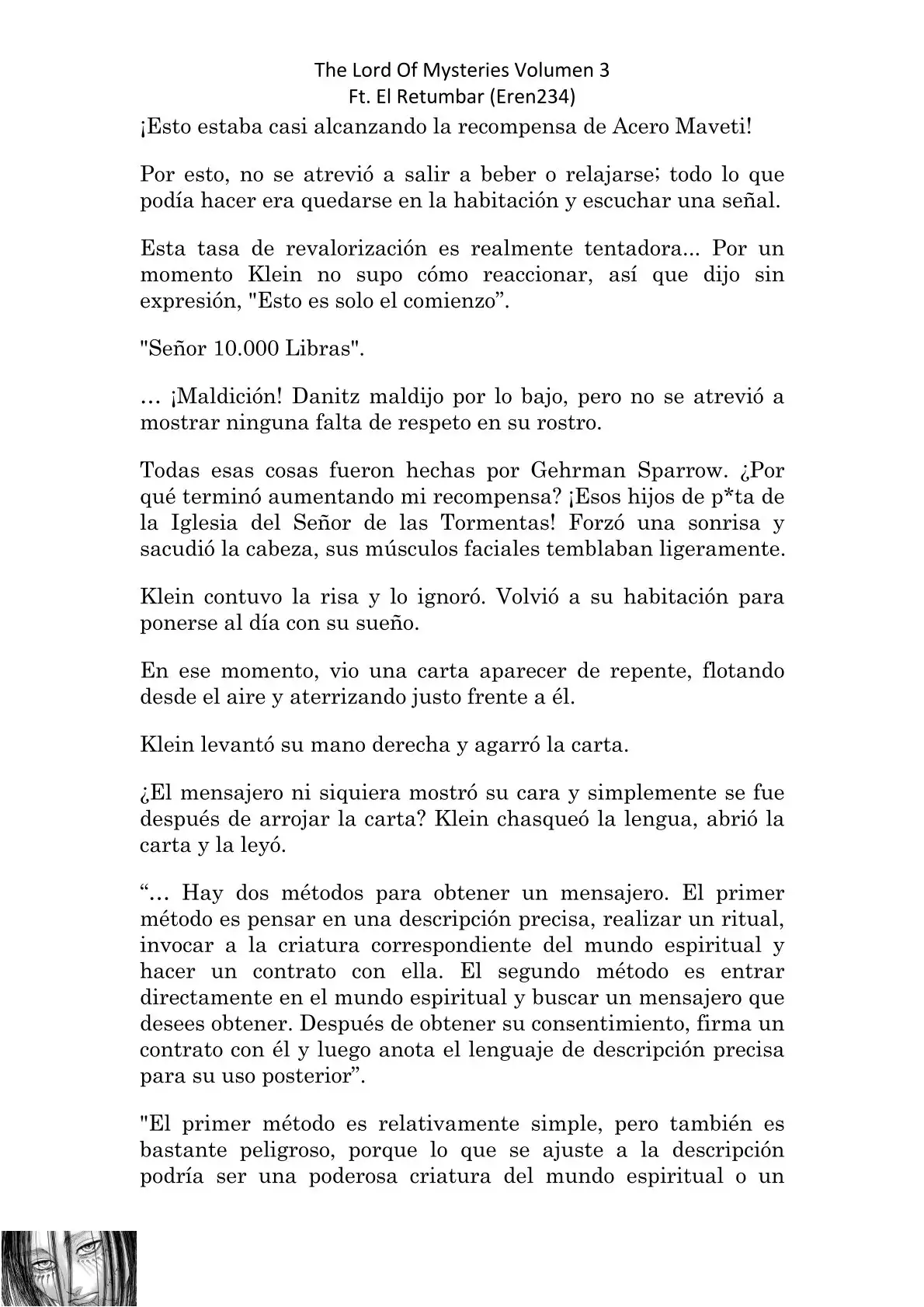 The Lord Of Mysteries Volumen 3
Ft. El Retumbar (Eren234)

¡Esto estaba casi alcanzando la recompensa de Acero Maveti!

Por esto, no se atrevió a salir a beber o relajarse; todo lo que podía hacer era quedarse en la habitación y escuchar una señal.

Esta tasa de revalorización es realmente tentadora... Por un momento Klein no supo cómo reaccionar, así que dijo sin expresión, "Esto es solo el comienzo”.

"Señor 10.000 Libras".

… ¡Maldición! Danitz maldijo por lo bajo, pero no se atrevió a mostrar ninguna falta de respeto en su rostro.

Todas esas cosas fueron hechas por Gehrman Sparrow. ¿Por qué terminó aumentando mi recompensa? ¡Esos hijos de p*ta de la Iglesia del Señor de las Tormentas! Forzó una sonrisa y sacudió la cabeza, sus músculos faciales temblaban ligeramente.

Klein contuvo la risa y lo ignoró. Volvió a su habitación para ponerse al día con su sueño.

En ese momento, vio una carta aparecer de repente, flotando desde el aire y aterrizando justo frente a él.

Klein levantó su mano derecha y agarró la carta.

¿El mensajero ni siquiera mostró su cara y simplemente se fue después de arrojar la carta? Klein chasqueó la lengua, abrió la carta y la leyó.

“… Hay dos métodos para obtener un mensajero. El primer método es pensar en una descripción precisa, realizar un ritual, invocar a la criatura correspondiente del mundo espiritual y hacer un contrato con ella. El segundo método es entrar directamente en el mundo espiritual y buscar un mensajero que desees obtener. Después de obtener su consentimiento, firma un contrato con él y luego anota el lenguaje de descripción precisa para su uso posterior”.

"El primer método es relativamente simple, pero también es bastante peligroso, porque lo que se ajuste a la descripción podría ser una poderosa criatura del mundo espiritual o un